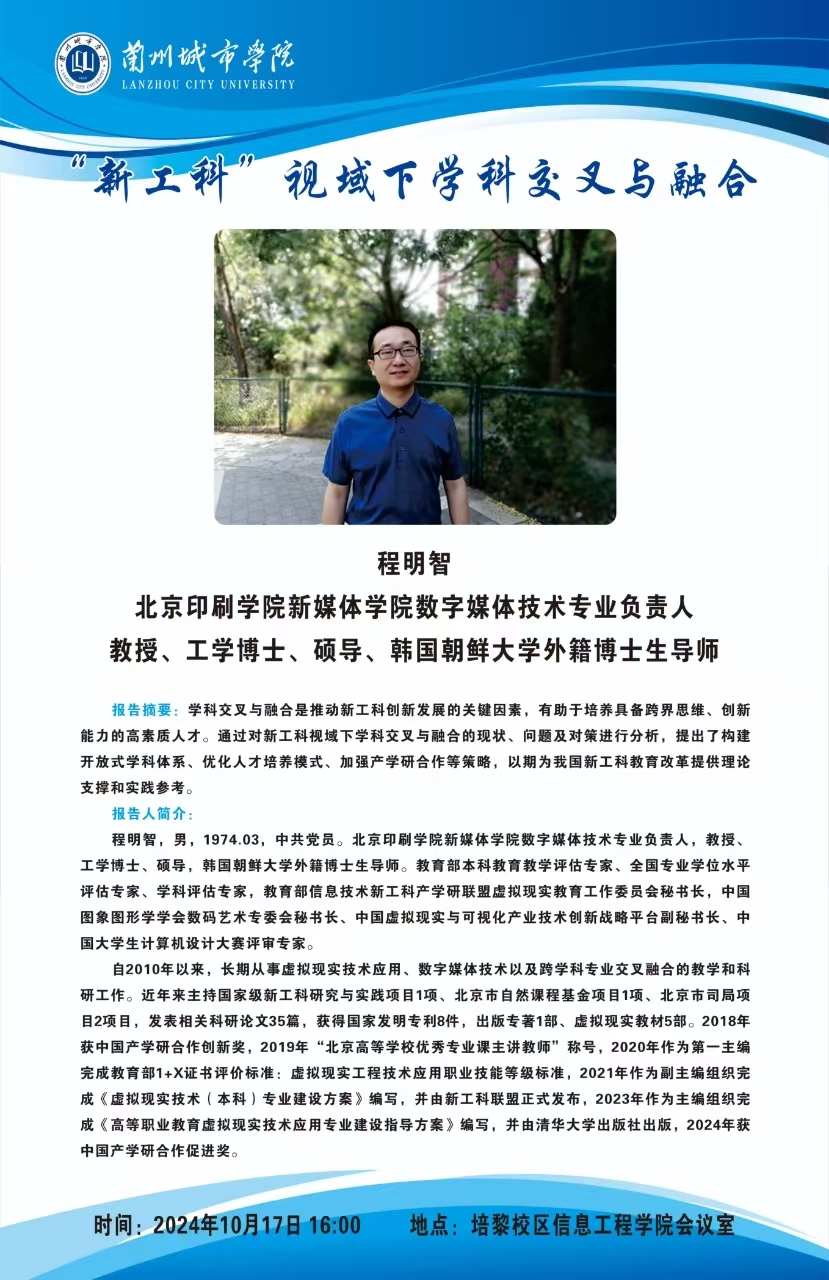 蘭州城市學院
LANZHOU CITY UNIVERSITY

“新工科”视域下学科交叉与融合

程明智
北京印刷学院新媒体学院数字媒体技术专业负责人
教授、工学博士、硕导、韩国朝鲜大学外籍博士生导师

报告摘要：学科交叉与融合是推动新工科创新发展的关键因素，有助于培养具备跨界思维、创新能力的高素质人才。通过对新工科视域下学科交叉与融合的现状、问题及对策进行分析，提出了构建开放式学科体系、优化人才培养模式、加强产学研合作等策略，以期为我国新工科教育改革提供理论支撑和实践参考。

报告人简介：

程明智，男，1974.03，中共党员。北京印刷学院新媒体学院数字媒体技术专业负责人，教授、工学博士、硕导，韩国朝鲜大学外籍博士生导师。教育部本科教育教学评估专家、全国专业学位水平评估专家、学科评估专家，教育部信息技术新工科产学研联盟虚拟现实教育工作委员会秘书长，中国图象图形学学会数码艺术专委会秘书长、中国虚拟现实与可视化产业技术创新战略平台副秘书长、中国大学生计算机设计大赛评审专家。

自2010年以来，长期从事虚拟现实技术应用、数字媒体技术以及跨学科专业交叉融合的教学和科研工作。近年来主持国家级新工科研究与实践项目1项、北京市自然课程基金项目1项、北京市司局项目2项目，发表相关科研论文35篇，获得国家发明专利8件，出版专著1部、虚拟现实教材5部。2018年获中国产学研合作创新奖，2019年“北京高等学校优秀专业课主讲教师”称号，2020年作为第一主编完成教育部1+X证书评价标准：虚拟现实工程技术应用职业技能等级标准，2021年作为副主编组织完成《虚拟现实技术（本科）专业建设方案》编写，并由新工科联盟正式发布，2023年作为主编组织完成《高等职业教育虚拟现实技术应用专业建设指导方案》编写，并由清华大学出版社出版，2024年获中国产学研合作促进奖。

时间：2024年10月17日 16:00　　地点：培黎校区信息工程学院会议室